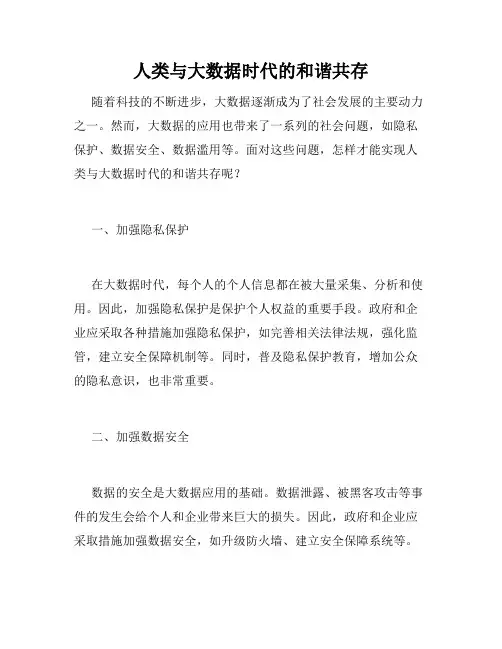 人类与大数据时代的和谐共存

随着科技的不断进步，大数据逐渐成为了社会发展的主要动力之一。然而，大数据的应用也带来了一系列的社会问题，如隐私保护、数据安全、数据滥用等。面对这些问题，怎样才能实现人类与大数据时代的和谐共存呢？

一、加强隐私保护

在大数据时代，每个人的个人信息都在被大量采集、分析和使用。因此，加强隐私保护是保护个人权益的重要手段。政府和企业应采取各种措施加强隐私保护，如完善相关法律法规，强化监管，建立安全保障机制等。同时，普及隐私保护教育，增加公众的隐私意识，也非常重要。

二、加强数据安全

数据的安全是大数据应用的基础。数据泄露、被黑客攻击等事件的发生会给个人和企业带来巨大的损失。因此，政府和企业应采取措施加强数据安全，如升级防火墙、建立安全保障系统等。